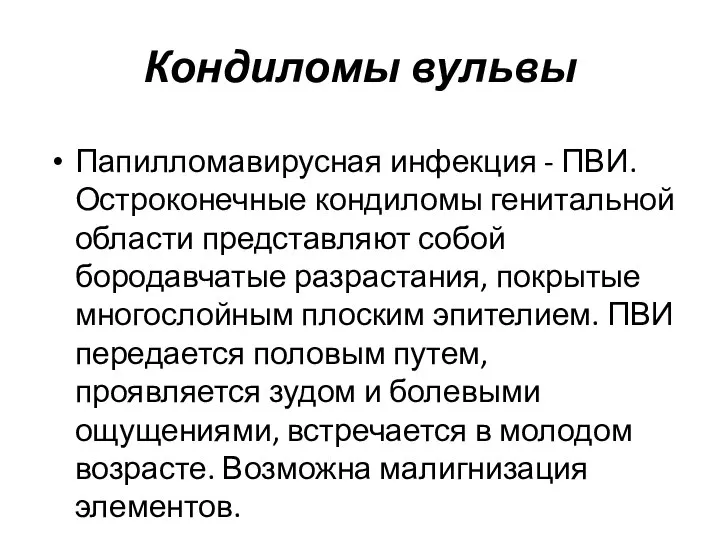 Кондиломы вульвы

• Папилломавирусная инфекция - ПВИ. Остроконечные кондиломы генитальной области представляют собой бородавчатые разрастания, покрытые многослойным плоским эпителием. ПВИ передается половым путем, проявляется зудом и болевыми ощущениями, встречается в молодом возрасте. Возможна малигнизация элементов.